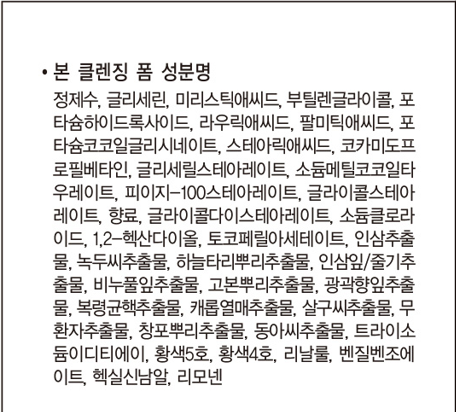 • 본 클렌징 폼 성분명

정제수, 글리세린, 미리스틱애씨드, 부틸렌글라이콜, 포타슘하이드록사이드, 라우릭애씨드, 팔미틱애씨드, 포타슘코코일글리시네이트, 스테아릭애씨드, 코카미도프로필베타인, 글리세릴스테아레이트, 소듐메틸코코일타우레이트, 피이지-100스테아레이트, 글라이콜스테아레이트, 향료, 글라이콜다이스테아레이트, 소듐클로라이드, 1,2-헥산다이올, 토코페릴아세테이트, 인삼추출물, 녹두씨추출물, 하늘타리뿌리추출물, 인삼잎/줄기추출물, 비누풀잎추출물, 고본뿌리추출물, 광곽향잎추출물, 복령균핵추출물, 캐롭열매추출물, 살구씨추출물, 무환자추출물, 창포뿌리추출물, 동아씨추출물, 트라이소듐이디티에이, 황색5호, 황색4호, 리날룰, 벤질벤조에이트, 헥실신남알, 리모넨